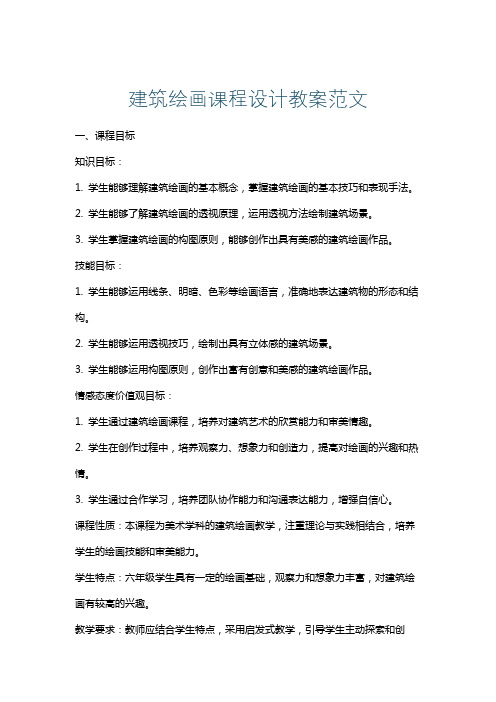 建筑绘画课程设计教案范文

一、课程目标

知识目标：

1. 学生能够理解建筑绘画的基本概念，掌握建筑绘画的基本技巧和表现手法。

2. 学生能够了解建筑绘画的透视原理，运用透视方法绘制建筑场景。

3. 学生掌握建筑绘画的构图原则，能够创作出具有美感的建筑绘画作品。

技能目标：

1. 学生能够运用线条、明暗、色彩等绘画语言，准确地表达建筑物的形态和结构。

2. 学生能够运用透视技巧，绘制出具有立体感的建筑场景。

3. 学生能够运用构图原则，创作出富有创意和美感的建筑绘画作品。

情感态度价值观目标：

1. 学生通过建筑绘画课程，培养对建筑艺术的欣赏能力和审美情趣。

2. 学生在创作过程中，培养观察力、想象力和创造力，提高对绘画的兴趣和热情。

3. 学生通过合作学习，培养团队协作能力和沟通表达能力，增强自信心。

课程性质：本课程为美术学科的建筑绘画教学，注重理论与实践相结合，培养学生的绘画技能和审美能力。

学生特点：六年级学生具有一定的绘画基础，观察力和想象力丰富，对建筑绘画有较高的兴趣。

教学要求：教师应结合学生特点，采用启发式教学，引导学生主动探索和创